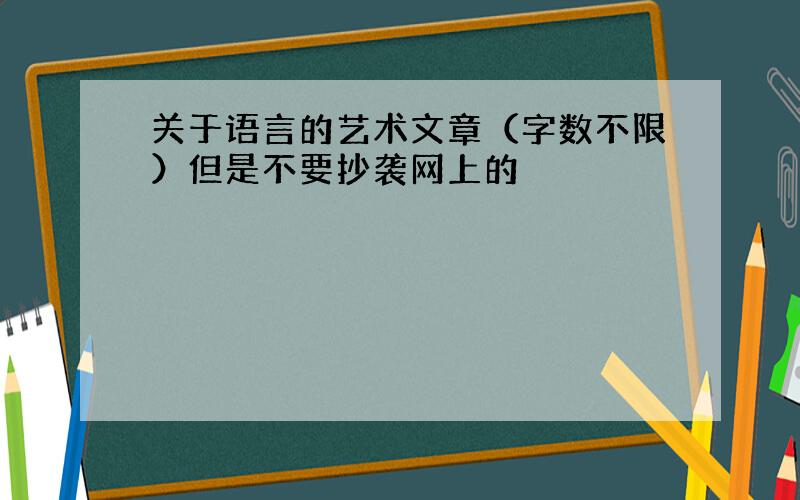 关于语言的艺术文章（字数不限）但是不要抄袭网上的